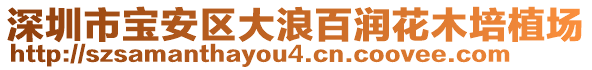 深圳市宝安区大浪百润花木培植场
http://szsamanthayou4.cn.coovee.com